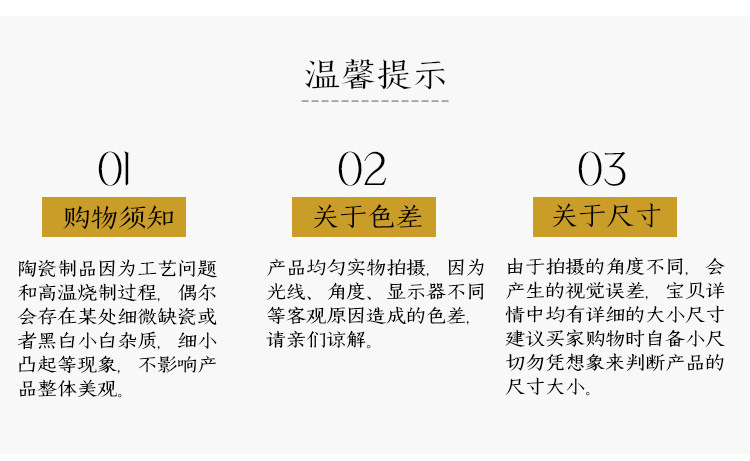 温馨提示

01

购物须知

陶瓷制品因为工艺问题和高温烧制过程，偶尔会存在某处细微缺瓷或者黑白小白杂质，细小凸起等现象，不影响产品整体美观。

02

关于色差

产品均匀实物拍摄，因为光线、角度、显示器不同等客观原因造成的色差，请亲们谅解。

03

关于尺寸

由于拍摄的角度不同，会产生的视觉误差，宝贝详情中均有详细的大小尺寸建议买家购物时自备小尺切勿凭想象来判断产品的尺寸大小。